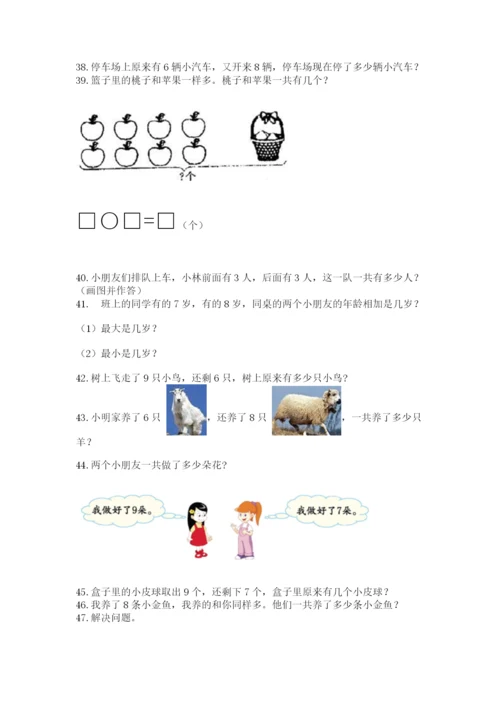 38. 停车场上原来有 6 辆小汽车，又开来 8 辆，停车场现在停了多少辆小汽车？
39. 篮子里的桃子和苹果一样多。桃子和苹果一共有几个？

?个

□○□=□（个）

40. 小朋友们排队上车，小林前面有 3 人，后面有 3 人，这一队一共有多少人？（画图并作答）
41. 班上的同学有的 7 岁，有的 8 岁，同桌的两个小朋友的年龄相加是几岁？

（1）最大是几岁？

（2）最小是几岁？

42. 树上飞走了 9 只小鸟，还剩 6 只，树上原来有多少只小鸟？

43. 小明家养了 6 只，还养了 8 只，一共养了多少只羊？

44. 两个小朋友一共做了多少朵花？

我做好了9朵。

我做好了7朵。

45. 盒子里的小皮球取出 9 个，还剩下 7 个，盒子里原来有几个小皮球？
46. 我养了 8 条小金鱼，我养的和你同样多。他们一共养了多少条小金鱼？
47. 解决问题。